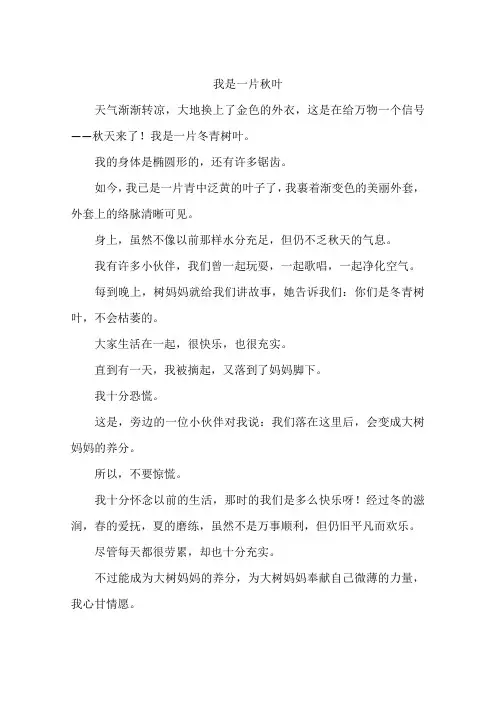 我是一片秋叶

天气渐渐转凉，大地换上了金色的外衣，这是在给万物一个信号——秋天来了！我是一片冬青树叶。

我的身体是椭圆形的，还有许多锯齿。

如今，我已是一片青中泛黄的叶子了，我裹着渐变色的美丽外套，外套上的络脉清晰可见。

身上，虽然不像以前那样水分充足，但仍不乏秋天的气息。

我有许多小伙伴，我们曾一起玩耍，一起歌唱，一起净化空气。

每到晚上，树妈妈就给我们讲故事，她告诉我们：你们是冬青树叶，不会枯萎的。

大家生活在一起，很快乐，也很充实。

直到有一天，我被摘起，又落到了妈妈脚下。

我十分恐慌。

这是，旁边的一位小伙伴对我说：我们落在这里后，会变成大树妈妈的养分。

所以，不要惊慌。

我十分怀念以前的生活，那时的我们是多么快乐呀！经过冬的滋润，春的爱抚，夏的磨练，虽然不是万事顺利，但仍旧平凡而欢乐。

尽管每天都很劳累，却也十分充实。

不过能成为大树妈妈的养分，为大树妈妈奉献自己微薄的力量，我心甘情愿。